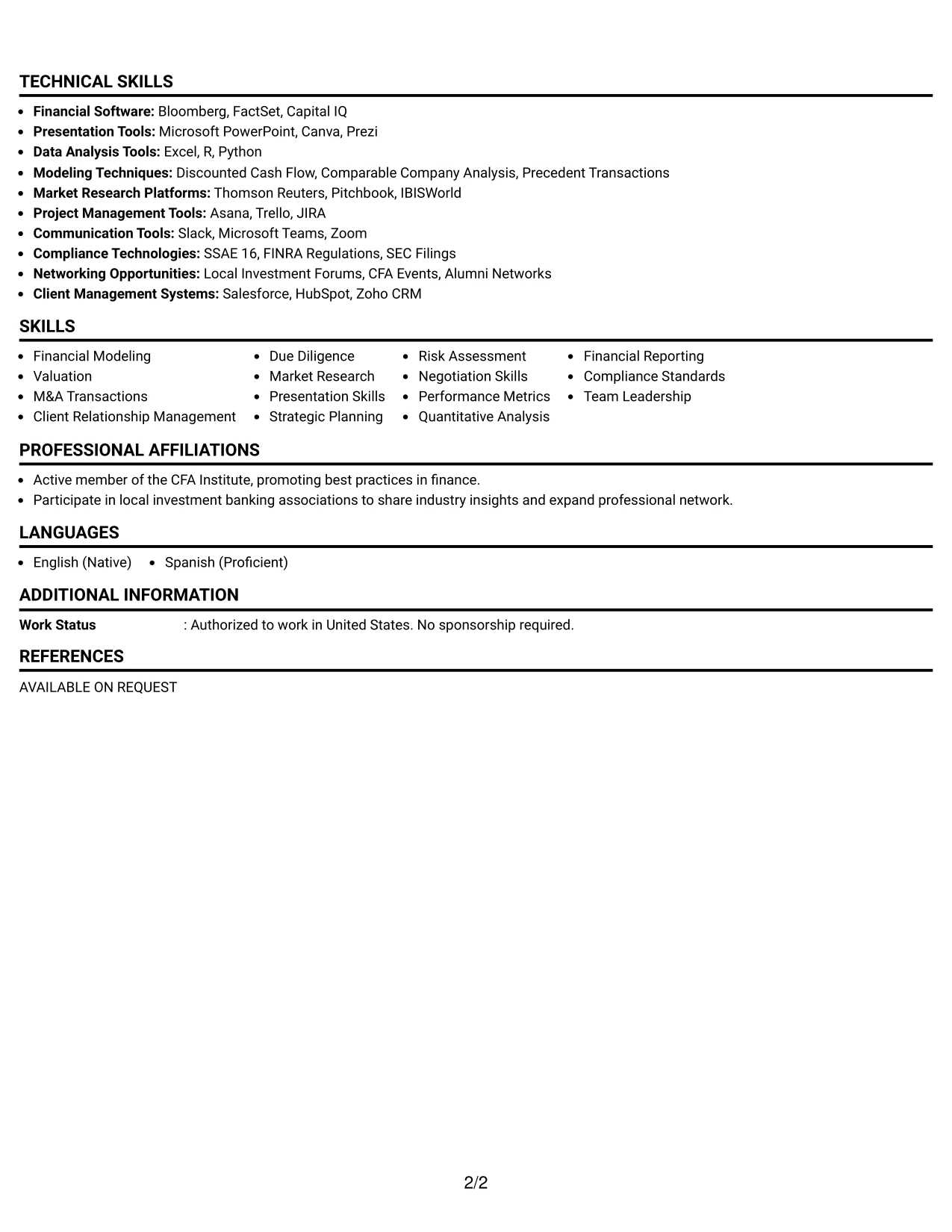 TECHNICAL SKILLS

• Financial Software: Bloomberg, FactSet, Capital IQ
• Presentation Tools: Microsoft PowerPoint, Canva, Prezi
• Data Analysis Tools: Excel, R, Python
• Modeling Techniques: Discounted Cash Flow, Comparable Company Analysis, Precedent Transactions
• Market Research Platforms: Thomson Reuters, Pitchbook, IBISWorld
• Project Management Tools: Asana, Trello, JIRA
• Communication Tools: Slack, Microsoft Teams, Zoom
• Compliance Technologies: SSAE 16, FINRA Regulations, SEC Filings
• Networking Opportunities: Local Investment Forums, CFA Events, Alumni Networks
• Client Management Systems: Salesforce, HubSpot, Zoho CRM

SKILLS

• Financial Modeling
• Valuation
• M&A Transactions
• Client Relationship Management
• Due Diligence
• Market Research
• Presentation Skills
• Strategic Planning
• Risk Assessment
• Negotiation Skills
• Performance Metrics
• Quantitative Analysis
• Financial Reporting
• Compliance Standards
• Team Leadership

PROFESSIONAL AFFILIATIONS

• Active member of the CFA Institute, promoting best practices in finance.
• Participate in local investment banking associations to share industry insights and expand professional network.

LANGUAGES

• English (Native)
• Spanish (Proficient)

ADDITIONAL INFORMATION

Work Status : Authorized to work in United States. No sponsorship required.

REFERENCES

AVAILABLE ON REQUEST

2/2